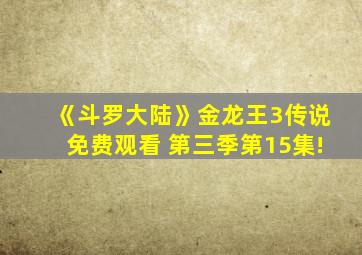 《斗罗大陆》金龙王3传说
免费观看 第三季第15集!